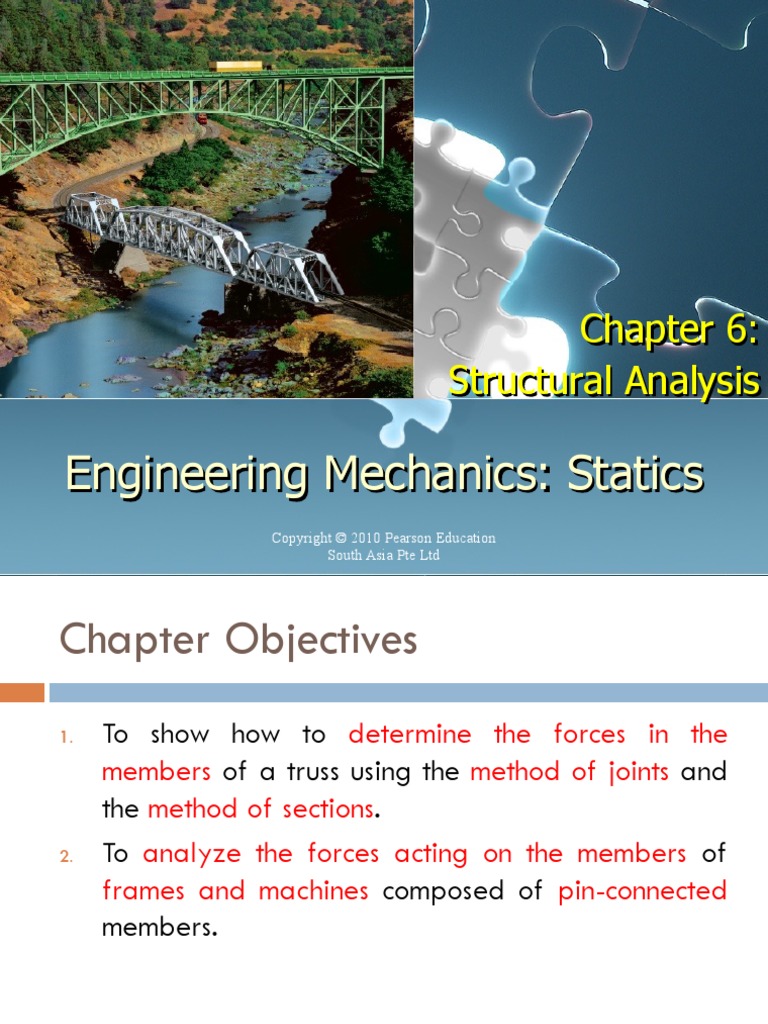 Chapter 6:
Structural Analysis

Engineering Mechanics: Statics

Copyright © 2010 Pearson Education South Asia Pte Ltd

Chapter Objectives

1. To show how to determine the forces in the members of a truss using the method of joints and the method of sections.

2. To analyze the forces acting on the members of frames and machines composed of pin-connected members.